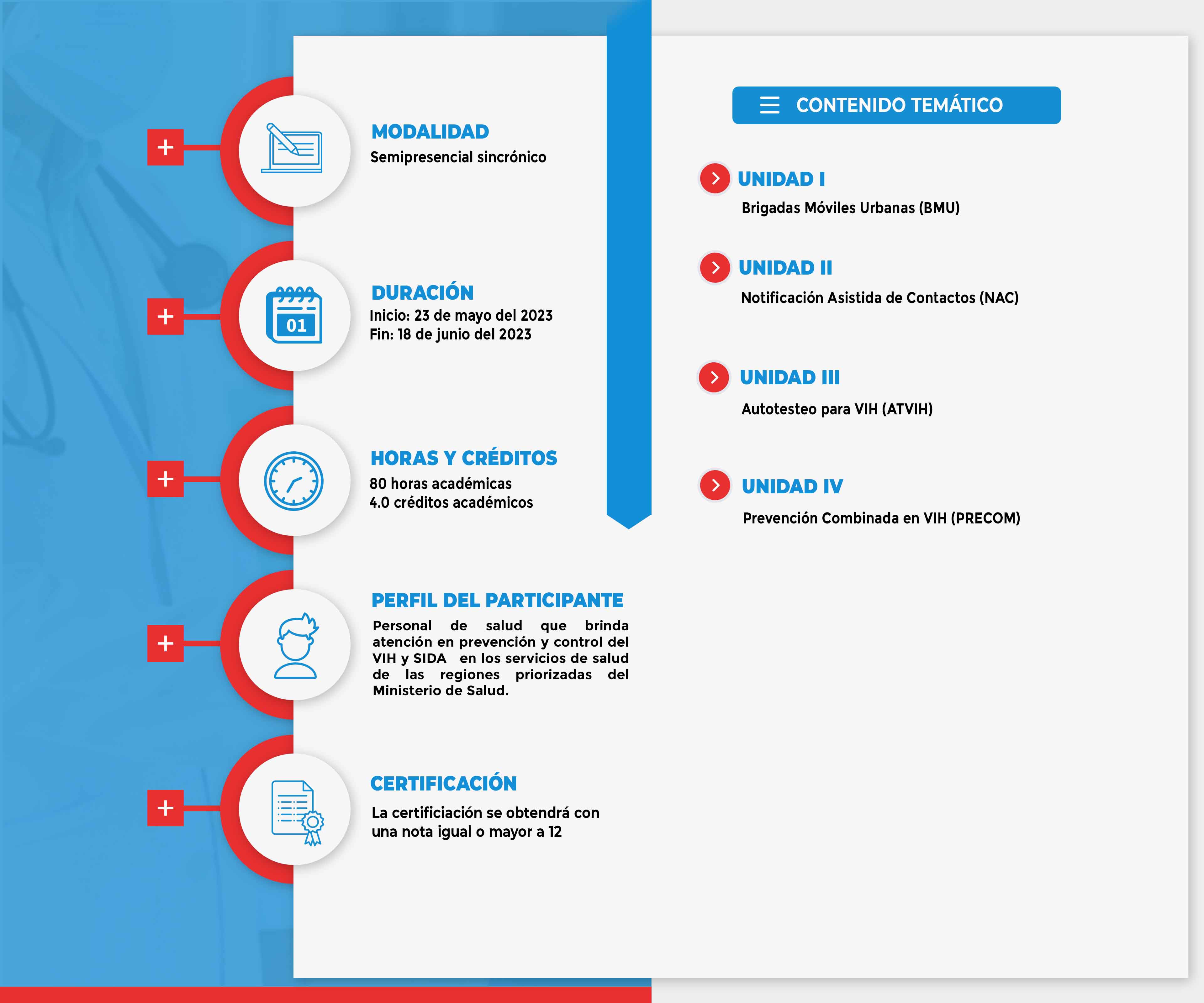 MODALIDAD
Semipresencial sincrónico

01

DURACIÓN
Inicio: 23 de mayo del 2023
Fin: 18 de junio del 2023

HORAS Y CRÉDITOS
80 horas académicas
4.0 créditos académicos

PERFIL DEL PARTICIPANTE
Personal de salud que brinda atención en prevención y control del VIH y SIDA en los servicios de salud de las regiones priorizadas del Ministerio de Salud.

CERTIFICACIÓN
La certificiación se obtendrá con una nota igual o mayor a 12

CONTENIDO TEMÁTICO

UNIDAD I
Brigadas Móviles Urbanas (BMU)

UNIDAD II
Notificación Asistida de Contactos (NAC)

UNIDAD III
Autotesteo para VIH (ATVIH)

UNIDAD IV
Prevención Combinada en VIH (PRECOM)